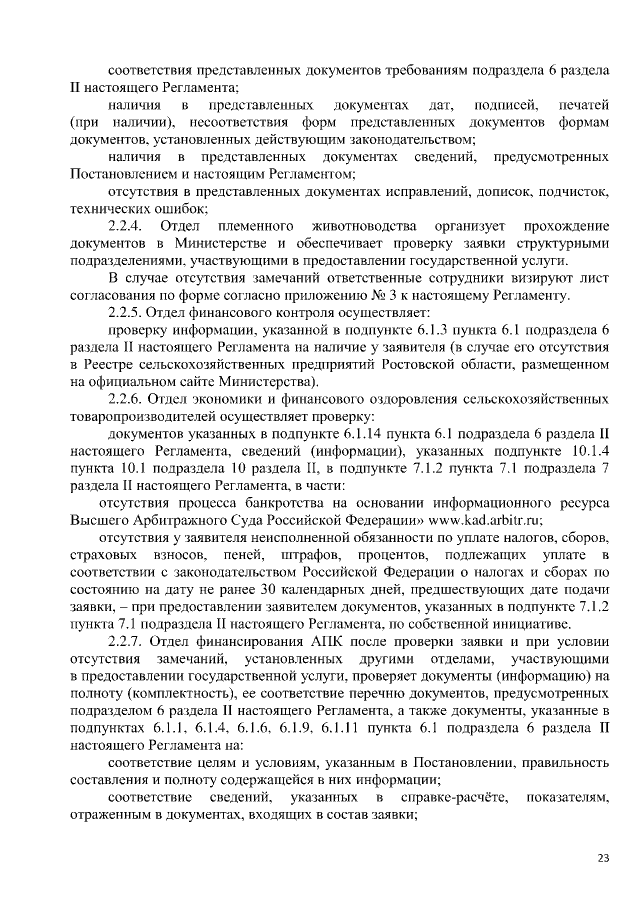 соответствия представленных документов требованиям подраздела 6 раздела II настоящего Регламента;

наличия в представленных документах дат, подписей, печатей (при наличии), несоответствия форм представленных документов формам документов, установленных действующим законодательством;

наличия в представленных документах сведений, предусмотренных Постановлением и настоящим Регламентом;

отсутствия в представленных документах исправлений, дописок, подчисток, технических ошибок;

2.2.4. Отдел племенного животноводства организует прохождение документов в Министерстве и обеспечивает проверку заявки структурными подразделениями, участвующими в предоставлении государственной услуги.

В случае отсутствия замечаний ответственные сотрудники визируют лист согласования по форме согласно приложению № 3 к настоящему Регламенту.

2.2.5. Отдел финансового контроля осуществляет:

проверку информации, указанной в подпункте 6.1.3 пункта 6.1 подраздела 6 раздела II настоящего Регламента на наличие у заявителя (в случае его отсутствия в Реестре сельскохозяйственных предприятий Ростовской области, размещенном на официальном сайте Министерства).

2.2.6. Отдел экономики и финансового оздоровления сельскохозяйственных товаропроизводителей осуществляет проверку:

документов указанных в подпункте 6.1.14 пункта 6.1 подраздела 6 раздела II настоящего Регламента, сведений (информации), указанных подпункте 10.1.4 пункта 10.1 подраздела 10 раздела II, в подпункте 7.1.2 пункта 7.1 подраздела 7 раздела II настоящего Регламента, в части:

отсутствия процесса банкротства на основании информационного ресурса Высшего Арбитражного Суда Российской Федерации» www.kad.arbitr.ru;

отсутствия у заявителя неисполненной обязанности по уплате налогов, сборов, страховых взносов, пеней, штрафов, процентов, подлежащих уплате в соответствии с законодательством Российской Федерации о налогах и сборах по состоянию на дату не ранее 30 календарных дней, предшествующих дате подачи заявки, – при предоставлении заявителем документов, указанных в подпункте 7.1.2 пункта 7.1 подраздела II настоящего Регламента, по собственной инициативе.

2.2.7. Отдел финансирования АПК после проверки заявки и при условии отсутствия замечаний, установленных другими отделами, участвующими в предоставлении государственной услуги, проверяет документы (информацию) на полноту (комплектность), ее соответствие перечню документов, предусмотренных подразделом 6 раздела II настоящего Регламента, а также документы, указанные в подпунктах 6.1.1, 6.1.4, 6.1.6, 6.1.9, 6.1.11 пункта 6.1 подраздела 6 раздела II настоящего Регламента на:

соответствие целям и условиям, указанным в Постановлении, правильность составления и полноту содержащейся в них информации;

соответствие сведений, указанных в справке-расчёте, показателям, отраженным в документах, входящих в состав заявки;

23